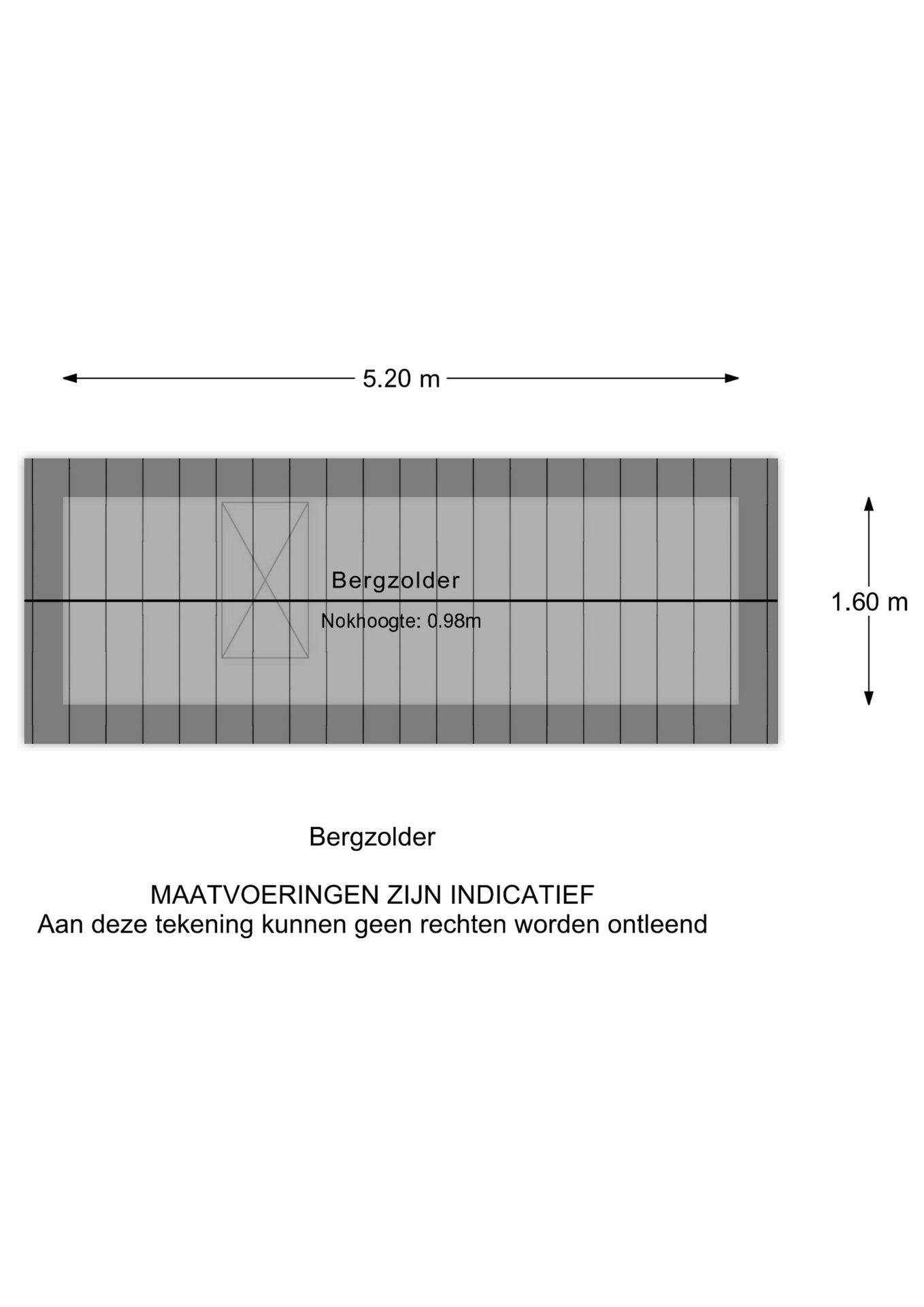 5.20 m

Bergzolder

Nokhoogte: 0.98m

1.60 m

Bergzolder

MAATVOERINGEN ZIJN INDICATIEF
Aan deze tekening kunnen geen rechten worden ontleend